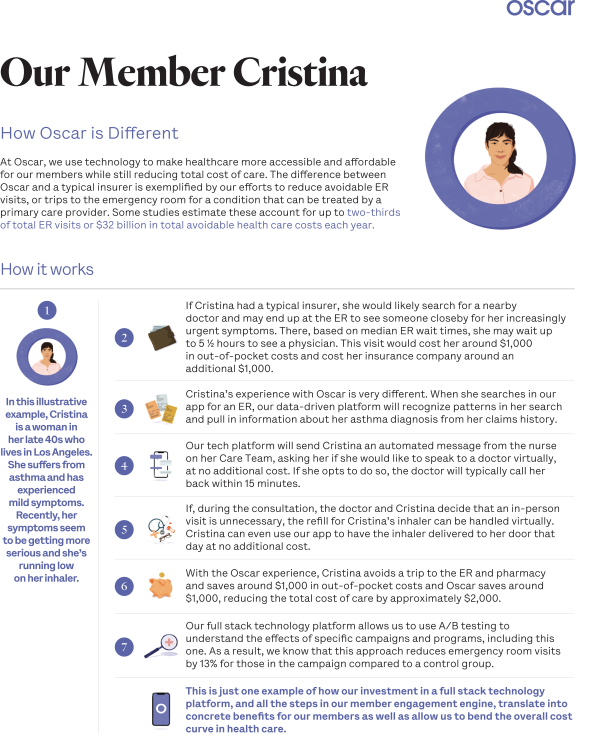 oscar

Our Member Cristina

How Oscar is Different

At Oscar, we use technology to make healthcare more accessible and affordable for our members while still reducing total cost of care. The difference between Oscar and a typical insurer is exemplified by our efforts to reduce avoidable ER visits, or trips to the emergency room for a condition that can be treated by a primary care provider. Some studies estimate these account for up to two-thirds of total ER visits or $32 billion in total avoidable health care costs each year.

How it works

1

In this illustrative example, Cristina is a woman in her late 40s who lives in Los Angeles. She suffers from asthma and has experienced mild symptoms. Recently, her symptoms seem to be getting more serious and she's running low on her inhaler.

2 If Cristina had a typical insurer, she would likely search for a nearby doctor and may end up at the ER to see someone closeby for her increasingly urgent symptoms. There, based on median ER wait times, she may wait up to 5 ½ hours to see a physician. This visit would cost her around $1,000 in out-of-pocket costs and cost her insurance company around an additional $1,000.

3 Cristina's experience with Oscar is very different. When she searches in our app for an ER, our data-driven platform will recognize patterns in her search and pull in information about her asthma diagnosis from her claims history.

4 Our tech platform will send Cristina an automated message from the nurse on her Care Team, asking her if she would like to speak to a doctor virtually, at no additional cost. If she opts to do so, the doctor will typically call her back within 15 minutes.

5 If, during the consultation, the doctor and Cristina decide that an in-person visit is unnecessary, the refill for Cristina's inhaler can be handled virtually. Cristina can even use our app to have the inhaler delivered to her door that day at no additional cost.

6 With the Oscar experience, Cristina avoids a trip to the ER and pharmacy and saves around $1,000 in out-of-pocket costs and Oscar saves around $1,000, reducing the total cost of care by approximately $2,000.

7 Our full stack technology platform allows us to use A/B testing to understand the effects of specific campaigns and programs, including this one. As a result, we know that this approach reduces emergency room visits by 13% for those in the campaign compared to a control group.

This is just one example of how our investment in a full stack technology platform, and all the steps in our member engagement engine, translate into concrete benefits for our members as well as allow us to bend the overall cost curve in health care.